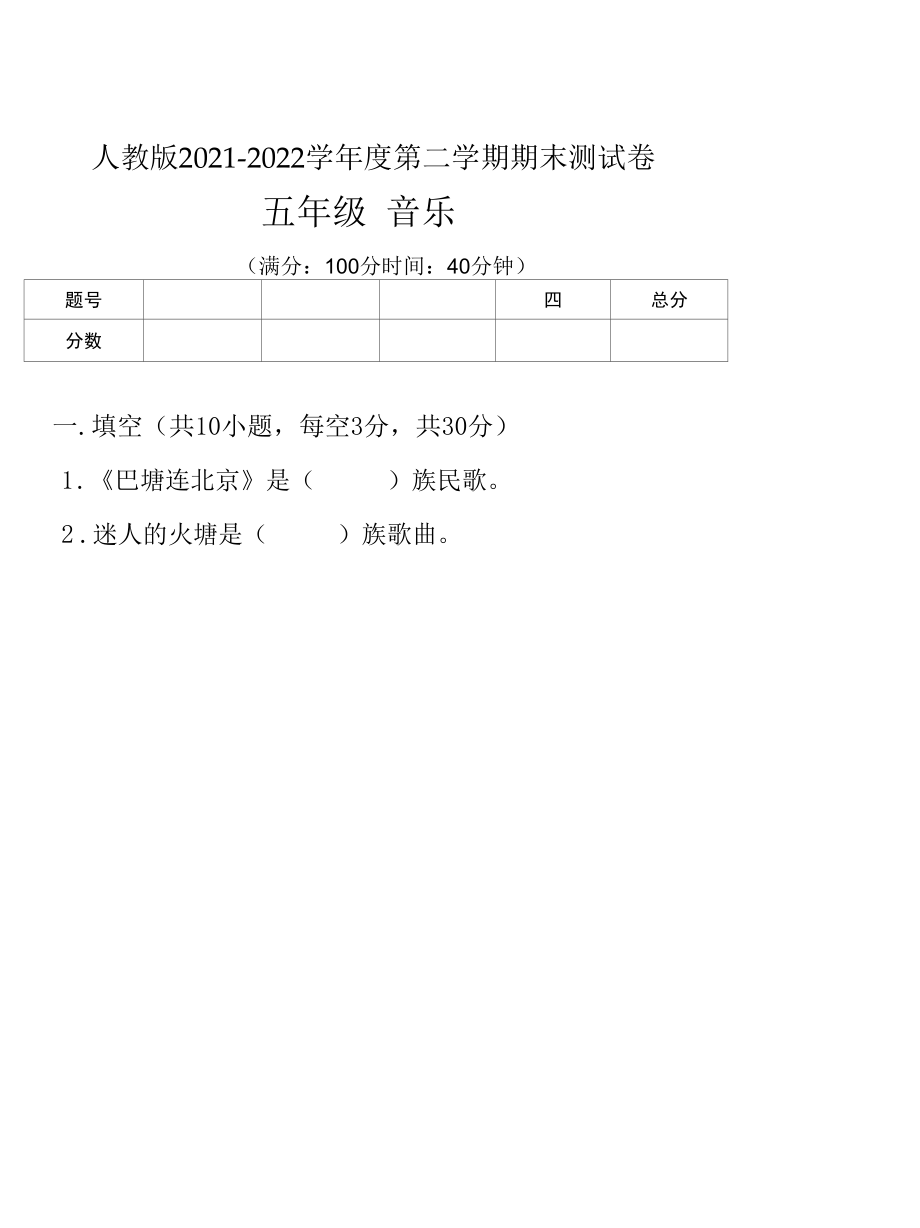 人教版2021-2022学年度第二学期期末测试卷

五年级 音乐

（满分：100分时间：40分钟）

| 题号 | | | | 四 | 总分 |
|---|---|---|---|---|---|
| 分数 | | | | | |

一.填空（共10小题，每空3分，共30分）

1.《巴塘连北京》是（　　　）族民歌。

2.迷人的火塘是（　　　）族歌曲。